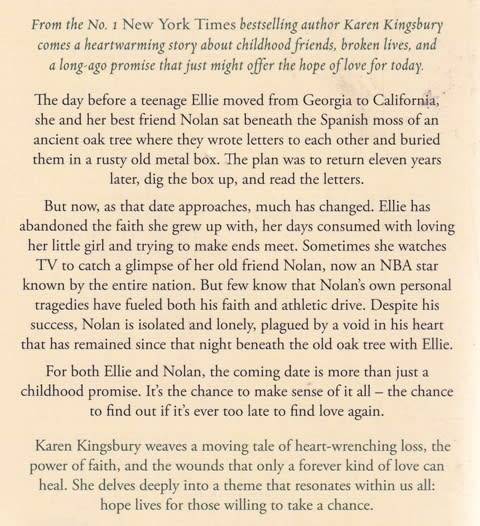 From the No. 1 New York Times bestselling author Karen Kingsbury comes a heartwarming story about childhood friends, broken lives, and a long-ago promise that just might offer the hope of love for today.

The day before a teenage Ellie moved from Georgia to California, she and her best friend Nolan sat beneath the Spanish moss of an ancient oak tree where they wrote letters to each other and buried them in a rusty old metal box. The plan was to return eleven years later, dig the box up, and read the letters.

But now, as that date approaches, much has changed. Ellie has abandoned the faith she grew up with, her days consumed with loving her little girl and trying to make ends meet. Sometimes she watches TV to catch a glimpse of her old friend Nolan, now an NBA star known by the entire nation. But few know that Nolan's own personal tragedies have fueled both his faith and athletic drive. Despite his success, Nolan is isolated and lonely, plagued by a void in his heart that has remained since that night beneath the old oak tree with Ellie.

For both Ellie and Nolan, the coming date is more than just a childhood promise. It's the chance to make sense of it all – the chance to find out if it's ever too late to find love again.

Karen Kingsbury weaves a moving tale of heart-wrenching loss, the power of faith, and the wounds that only a forever kind of love can heal. She delves deeply into a theme that resonates within us all: hope lives for those willing to take a chance.